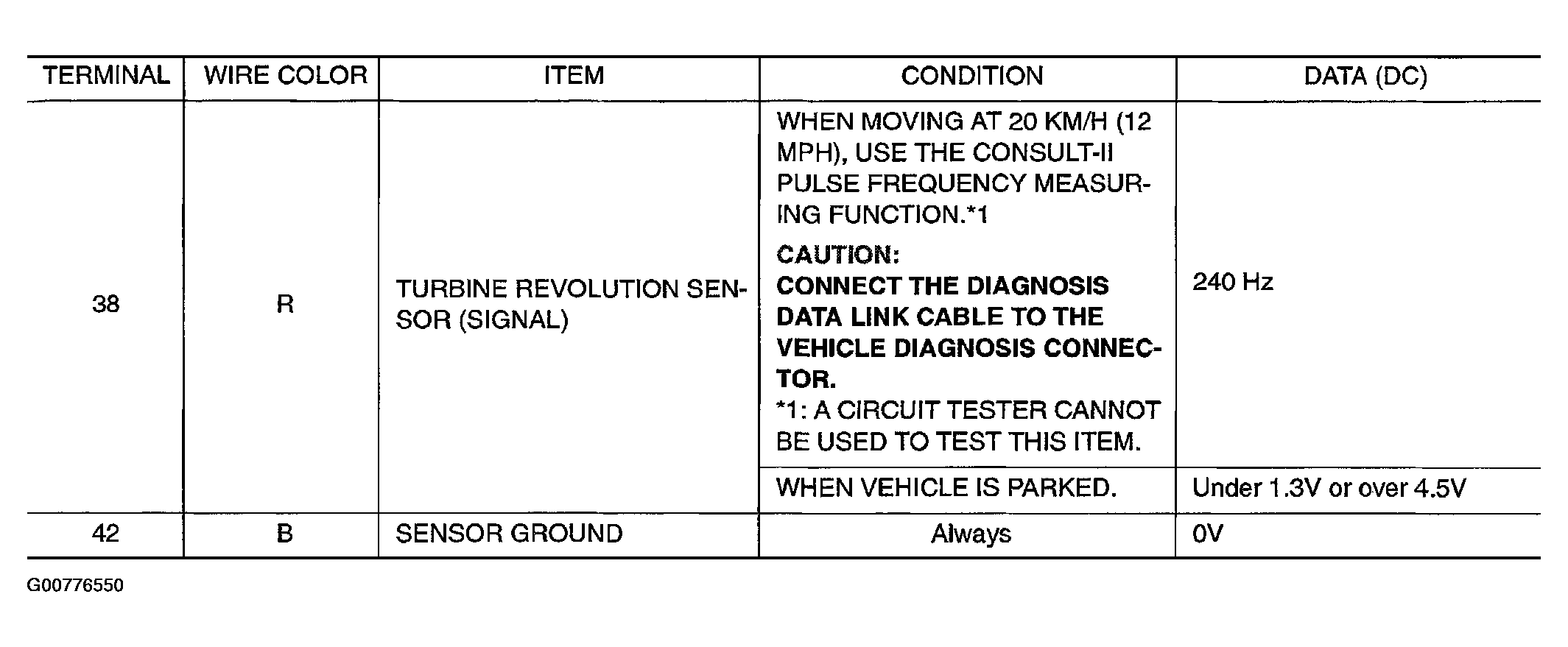 | TERMINAL | WIRE COLOR | ITEM | CONDITION | DATA (DC) |
|---|---|---|---|---|
| 38 | R | TURBINE REVOLUTION SENSOR (SIGNAL) | WHEN MOVING AT 20 KM/H (12 MPH), USE THE CONSULT-II PULSE FREQUENCY MEASURING FUNCTION.*1 CAUTION: CONNECT THE DIAGNOSIS DATA LINK CABLE TO THE VEHICLE DIAGNOSIS CONNECTOR. *1: A CIRCUIT TESTER CANNOT BE USED TO TEST THIS ITEM. | 240 Hz |
| | | | WHEN VEHICLE IS PARKED. | Under 1.3V or over 4.5V |
| 42 | B | SENSOR GROUND | Always | 0V |

G00776550